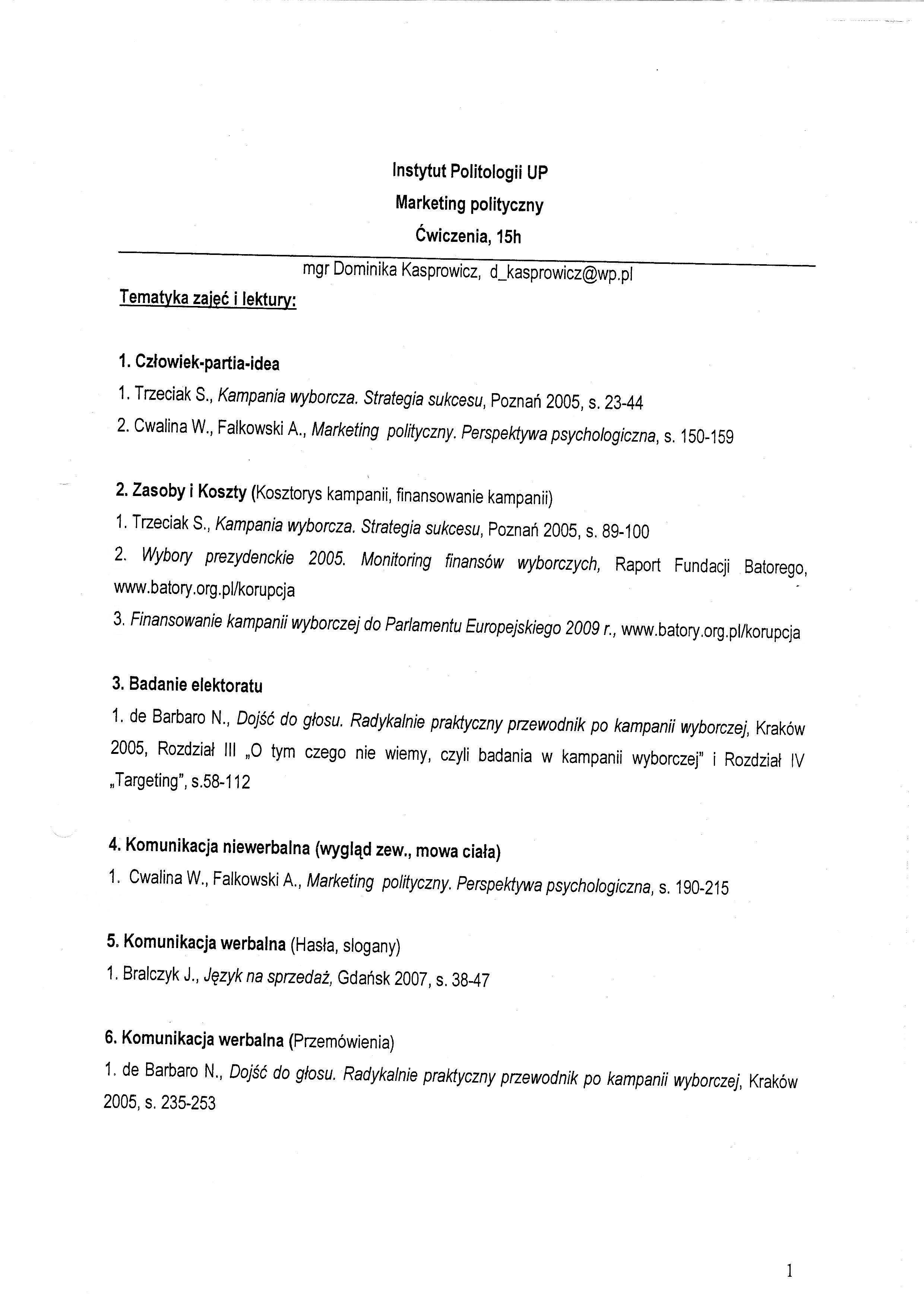 Instytut Politologii UP
Marketing polityczny
Ćwiczenia, 15h

mgr Dominika Kasprowicz, d_kasprowicz@wp.pl

Tematyka zajęć i lektury:

1. Człowiek-partia-idea
1. Trzeciak S., Kampania wyborcza. Strategia sukcesu, Poznań 2005, s. 23-44
2. Cwalina W., Falkowski A., Marketing polityczny. Perspektywa psychologiczna, s. 150-159

2. Zasoby i Koszty (Kosztorys kampanii, finansowanie kampanii)
1. Trzeciak S., Kampania wyborcza. Strategia sukcesu, Poznań 2005, s. 89-100
2. Wybory prezydenckie 2005. Monitoring finansów wyborczych, Raport Fundacji Batorego, www.batory.org.pl/korupcja
3. Finansowanie kampanii wyborczej do Parlamentu Europejskiego 2009 r., www.batory.org.pl/korupcja

3. Badanie elektoratu
1. de Barbaro N., Dojść do głosu. Radykalnie praktyczny przewodnik po kampanii wyborczej, Kraków 2005, Rozdział III „O tym czego nie wiemy, czyli badania w kampanii wyborczej" i Rozdział IV „Targeting", s.58-112

4. Komunikacja niewerbalna (wygląd zew., mowa ciała)
1. Cwalina W., Falkowski A., Marketing polityczny. Perspektywa psychologiczna, s. 190-215

5. Komunikacja werbalna (Hasła, slogany)
1. Bralczyk J., Język na sprzedaż, Gdańsk 2007, s. 38-47

6. Komunikacja werbalna (Przemówienia)
1. de Barbaro N., Dojść do głosu. Radykalnie praktyczny przewodnik po kampanii wyborczej, Kraków 2005, s. 235-253

1